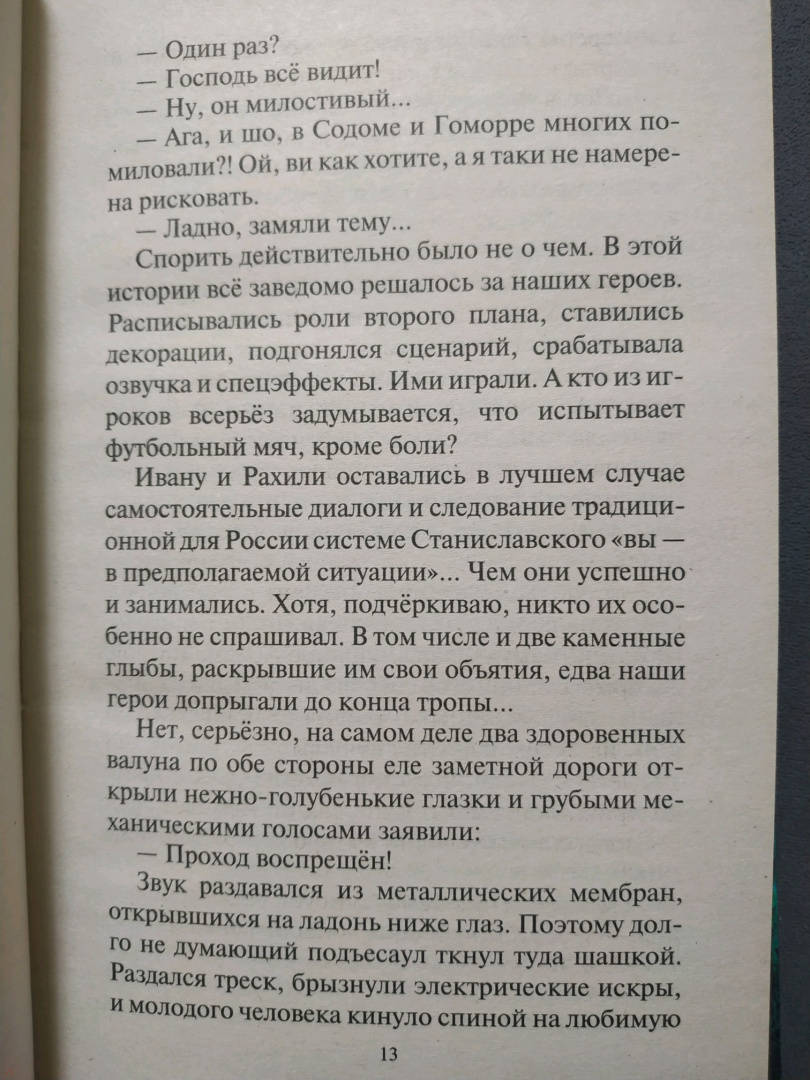 — Один раз?
— Господь всё видит!
— Ну, он милостивый...
— Ага, и шо, в Содоме и Гоморре многих помиловали?! Ой, ви как хотите, а я таки не намерена рисковать.
— Ладно, замяли тему...
Спорить действительно было не о чем. В этой истории всё заведомо решалось за наших героев. Расписывались роли второго плана, ставились декорации, подгонялся сценарий, срабатывала озвучка и спецэффекты. Ими играли. А кто из игроков всерьёз задумывается, что испытывает футбольный мяч, кроме боли?
Ивану и Рахили оставались в лучшем случае самостоятельные диалоги и следование традиционной для России системе Станиславского «вы — в предполагаемой ситуации»... Чем они успешно и занимались. Хотя, подчёркиваю, никто их особенно не спрашивал. В том числе и две каменные глыбы, раскрывшие им свои объятия, едва наши герои допрыгали до конца тропы...
Нет, серьёзно, на самом деле два здоровенных валуна по обе стороны еле заметной дороги открыли нежно-голубенькие глазки и грубыми механическими голосами заявили:
— Проход воспрещён!
Звук раздавался из металлических мембран, открывшихся на ладонь ниже глаз. Поэтому долго не думающий подъесаул ткнул туда шашкой. Раздался треск, брызнули электрические искры, и молодого человека кинуло спиной на любимую
13